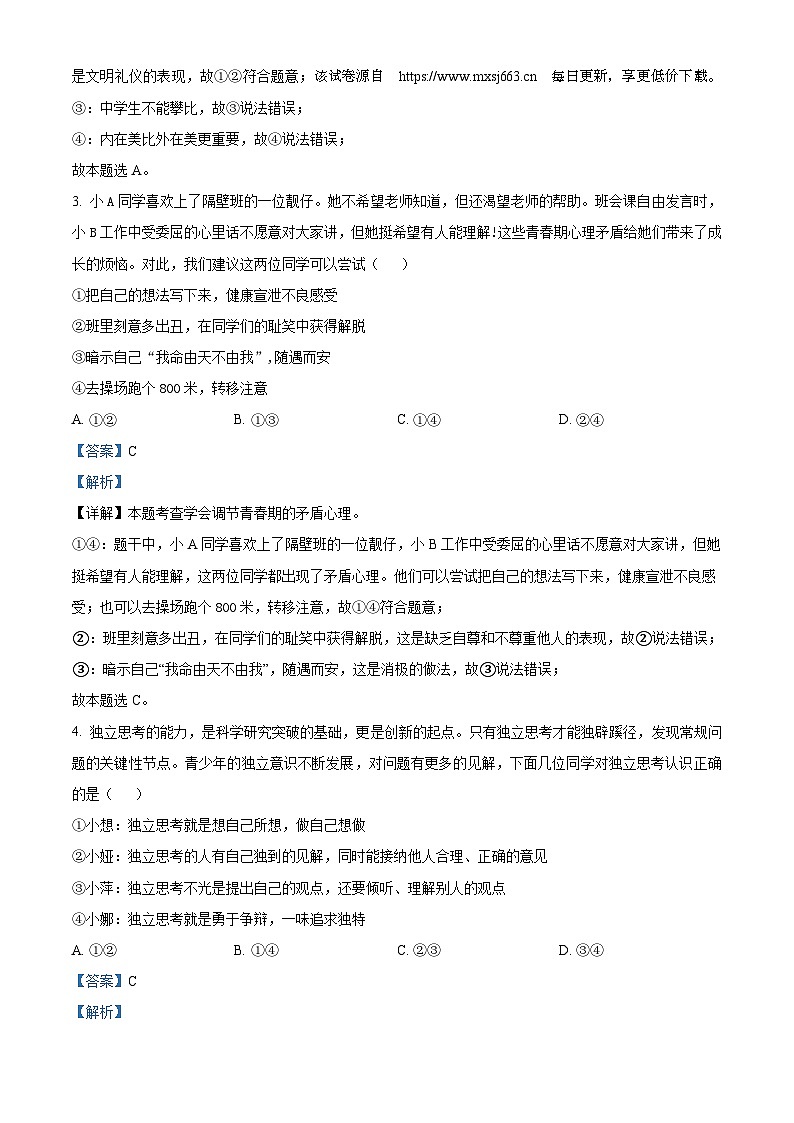 是文明礼仪的表现，故①②符合题意；该试卷源自 https://www.mxsj663.cn 每日更新，享更低价下载。

③：中学生不能攀比，故③说法错误；

④：内在美比外在美更重要，故④说法错误；

故本题选 A。

3. 小 A 同学喜欢上了隔壁班的一位靓仔。她不希望老师知道，但还渴望老师的帮助。班会课自由发言时，小 B 工作中受委屈的心里话不愿意对大家讲，但她挺希望有人能理解！这些青春期心理矛盾给她们带来了成长的烦恼。对此，我们建议这两位同学可以尝试（ ）

①把自己的想法写下来，健康宣泄不良感受

②班里刻意多出丑，在同学们的耻笑中获得解脱

③暗示自己“我命由天不由我”，随遇而安

④去操场跑个 800 米，转移注意

A. ①②　　B. ①③　　C. ①④　　D. ②④

【答案】C

【解析】

【详解】本题考查学会调节青春期的矛盾心理。

①④：题干中，小 A 同学喜欢上了隔壁班的一位靓仔，小 B 工作中受委屈的心里话不愿意对大家讲，但她挺希望有人能理解，这两位同学都出现了矛盾心理。他们可以尝试把自己的想法写下来，健康宣泄不良感受；也可以去操场跑个 800 米，转移注意，故①④符合题意；

②：班里刻意多出丑，在同学们的耻笑中获得解脱，这是缺乏自尊和不尊重他人的表现，故②说法错误；

③：暗示自己“我命由天不由我”，随遇而安，这是消极的做法，故③说法错误；

故本题选 C。

4. 独立思考的能力，是科学研究突破的基础，更是创新的起点。只有独立思考才能独辟蹊径，发现常规问题的关键性节点。青少年的独立意识不断发展，对问题有更多的见解，下面几位同学对独立思考认识正确的是（ ）

①小想：独立思考就是想自己所想，做自己想做

②小娅：独立思考的人有自己独到的见解，同时能接纳他人合理、正确的意见

③小萍：独立思考不光是提出自己的观点，还要倾听、理解别人的观点

④小娜：独立思考就是勇于争辩，一味追求独特

A. ①②　　B. ①④　　C. ②③　　D. ③④

【答案】C

【解析】